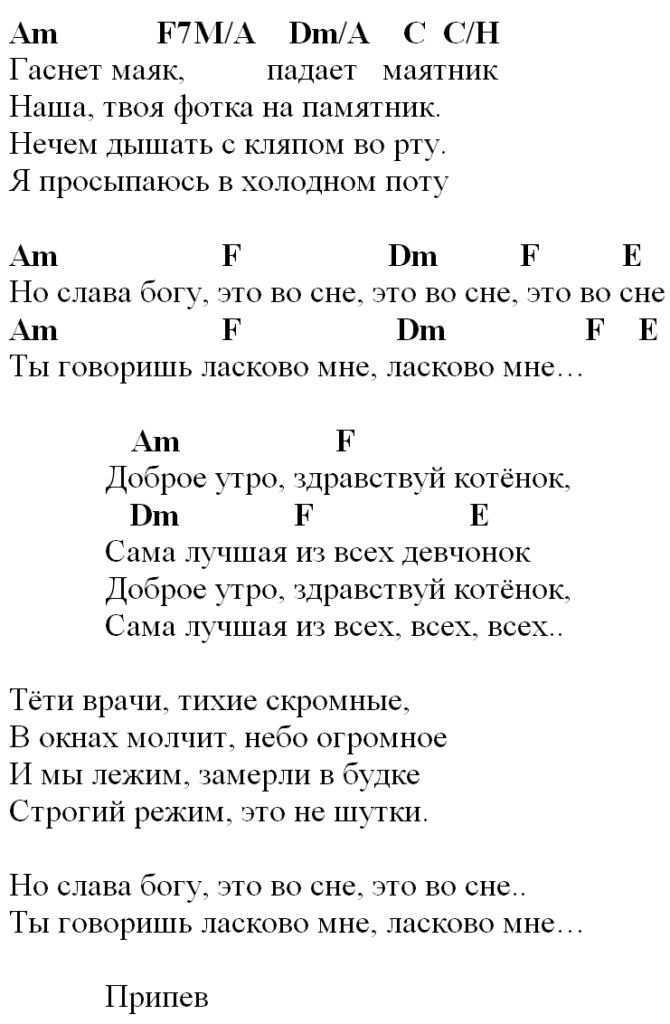 Am F7M/A Dm/A C C/H
Гаснет маяк, падает маятник
Наша, твоя фотка на памятник.
Нечем дышать с кляпом во рту.
Я просыпаюсь в холодном поту

Am F Dm F E
Но слава богу, это во сне, это во сне, это во сне
Am F Dm F E
Ты говоришь ласково мне, ласково мне…

Am F
Доброе утро, здравствуй котёнок,
Dm F E
Сама лучшая из всех девчонок
Доброе утро, здравствуй котёнок,
Сама лучшая из всех, всех, всех..

Тёти врачи, тихие скромные,
В окнах молчит, небо огромное
И мы лежим, замерли в будке
Строгий режим, это не шутки.

Но слава богу, это во сне, это во сне..
Ты говоришь ласково мне, ласково мне…

Припев